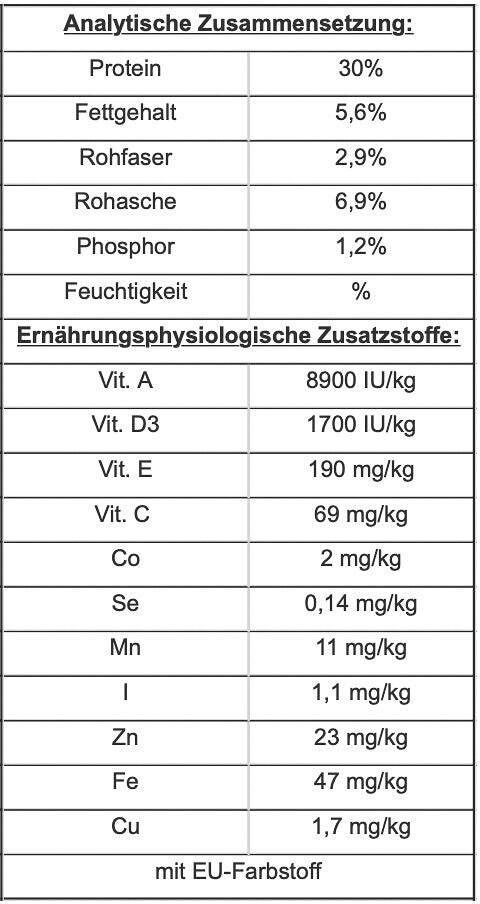 | Analytische Zusammensetzung: | |
|---|---|
| Protein | 30% |
| Fettgehalt | 5,6% |
| Rohfaser | 2,9% |
| Rohasche | 6,9% |
| Phosphor | 1,2% |
| Feuchtigkeit | % |
| Ernährungsphysiologische Zusatzstoffe: | |
| Vit. A | 8900 IU/kg |
| Vit. D3 | 1700 IU/kg |
| Vit. E | 190 mg/kg |
| Vit. C | 69 mg/kg |
| Co | 2 mg/kg |
| Se | 0,14 mg/kg |
| Mn | 11 mg/kg |
| I | 1,1 mg/kg |
| Zn | 23 mg/kg |
| Fe | 47 mg/kg |
| Cu | 1,7 mg/kg |
| mit EU-Farbstoff | |